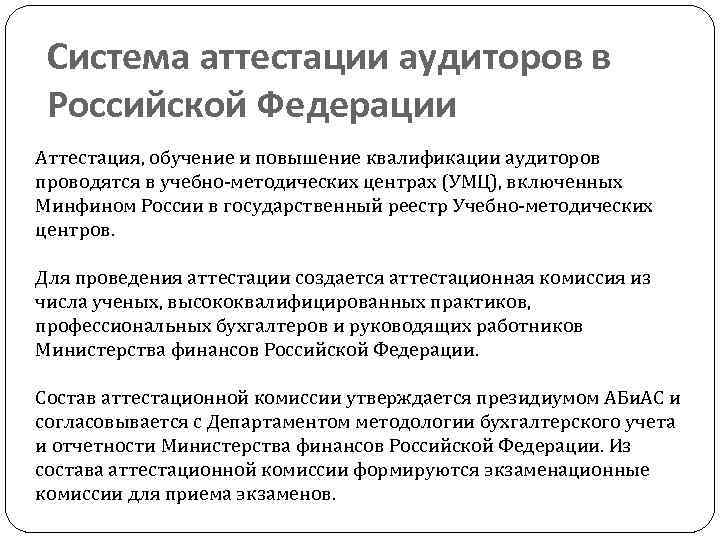 Система аттестации аудиторов в Российской Федерации

Аттестация, обучение и повышение квалификации аудиторов проводятся в учебно-методических центрах (УМЦ), включенных Минфином России в государственный реестр Учебно-методических центров.

Для проведения аттестации создается аттестационная комиссия из числа ученых, высококвалифицированных практиков, профессиональных бухгалтеров и руководящих работников Министерства финансов Российской Федерации.

Состав аттестационной комиссии утверждается президиумом АБиАС и согласовывается с Департаментом методологии бухгалтерского учета и отчетности Министерства финансов Российской Федерации. Из состава аттестационной комиссии формируются экзаменационные комиссии для приема экзаменов.